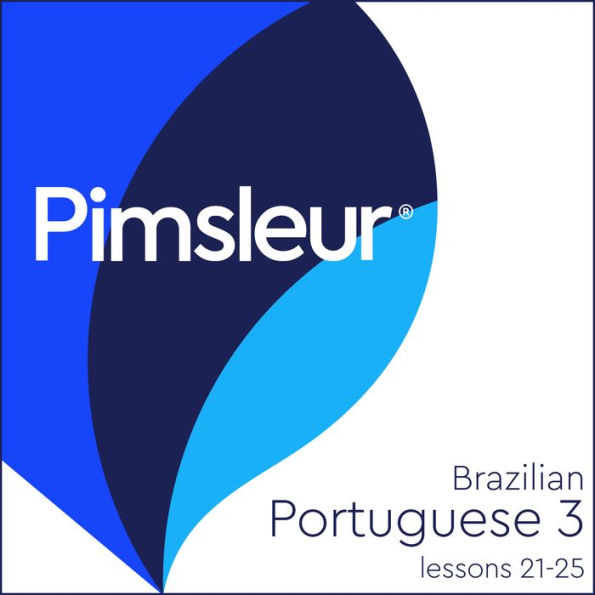 Pimsleur®

Brazilian
Portuguese 3
lessons 21-25